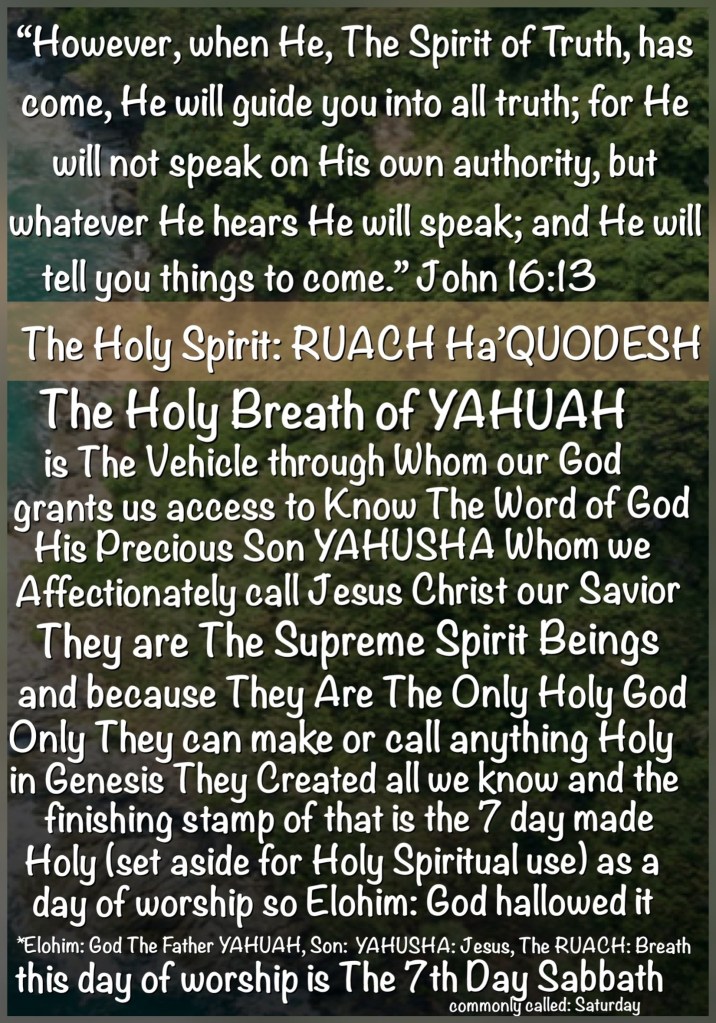 "However, when He, The Spirit of Truth, has come, He will guide you into all truth; for He will not speak on His own authority, but whatever He hears He will speak; and He will tell you things to come." John 16:13

The Holy Spirit: RUACH Ha'QUODESH

The Holy Breath of YAHUAH
is The Vehicle through Whom our God
grants us access to Know The Word of God
His Precious Son YAHUSHA Whom we
Affectionately call Jesus Christ our Savior
They are The Supreme Spirit Beings
and because They Are The Only Holy God
Only They can make or call anything Holy
in Genesis They Created all we know and the
finishing stamp of that is the 7 day made
Holy (set aside for Holy Spiritual use) as a
day of worship so Elohim: God hallowed it

*Elohim: God The Father YAHUAH, Son: YAHUSHA: Jesus, The RUACH: Breath

this day of worship is The 7th Day Sabbath
commonly called: Saturday